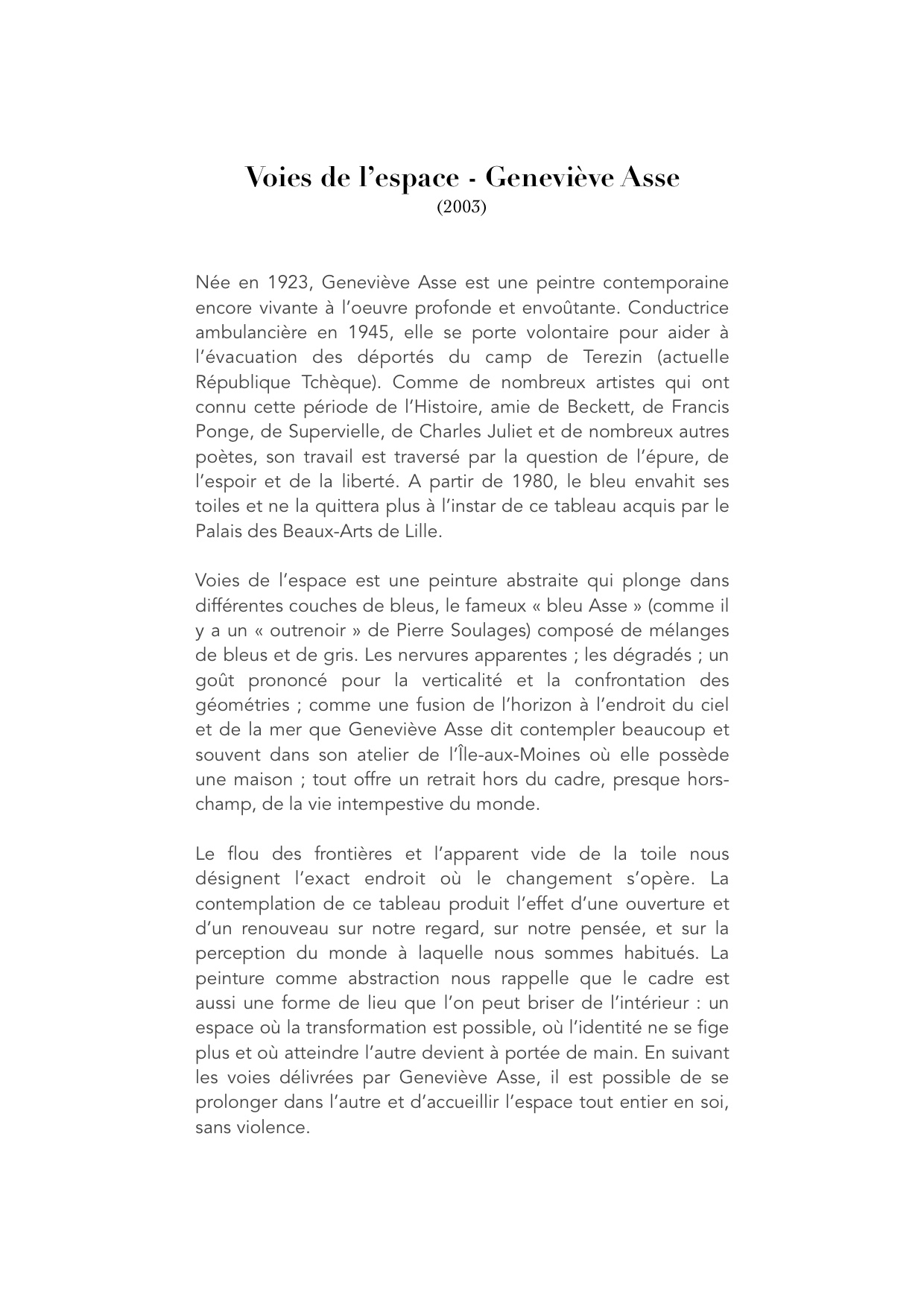 Voies de l’espace - Geneviève Asse
(2003)

Née en 1923, Geneviève Asse est une peintre contemporaine encore vivante à l’oeuvre profonde et envoûtante. Conductrice ambulancière en 1945, elle se porte volontaire pour aider à l’évacuation des déportés du camp de Terezin (actuelle République Tchèque). Comme de nombreux artistes qui ont connu cette période de l’Histoire, amie de Beckett, de Francis Ponge, de Supervielle, de Charles Juliet et de nombreux autres poètes, son travail est traversé par la question de l’épure, de l’espoir et de la liberté. A partir de 1980, le bleu envahit ses toiles et ne la quittera plus à l’instar de ce tableau acquis par le Palais des Beaux-Arts de Lille.

Voies de l’espace est une peinture abstraite qui plonge dans différentes couches de bleus, le fameux « bleu Asse » (comme il y a un « outrenoir » de Pierre Soulages) composé de mélanges de bleus et de gris. Les nervures apparentes ; les dégradés ; un goût prononcé pour la verticalité et la confrontation des géométries ; comme une fusion de l’horizon à l’endroit du ciel et de la mer que Geneviève Asse dit contempler beaucoup et souvent dans son atelier de l’Île-aux-Moines où elle possède une maison ; tout offre un retrait hors du cadre, presque hors-champ, de la vie intempestive du monde.

Le flou des frontières et l’apparent vide de la toile nous désignent l’exact endroit où le changement s’opère. La contemplation de ce tableau produit l’effet d’une ouverture et d’un renouveau sur notre regard, sur notre pensée, et sur la perception du monde à laquelle nous sommes habitués. La peinture comme abstraction nous rappelle que le cadre est aussi une forme de lieu que l’on peut briser de l’intérieur : un espace où la transformation est possible, où l’identité ne se fige plus et où atteindre l’autre devient à portée de main. En suivant les voies délivrées par Geneviève Asse, il est possible de se prolonger dans l’autre et d’accueillir l’espace tout entier en soi, sans violence.